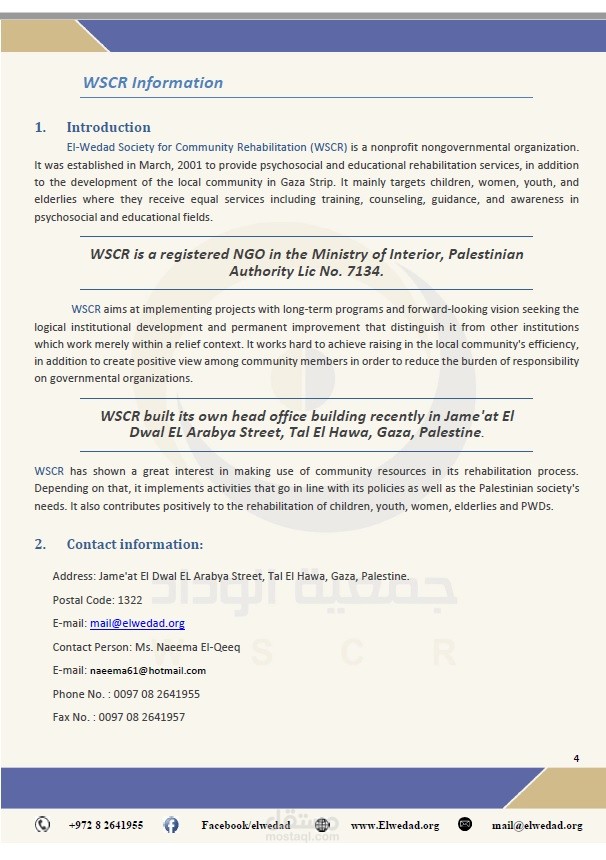 WSCR Information

1. Introduction

El-Wedad Society for Community Rehabilitation (WSCR) is a nonprofit nongovernmental organization. It was established in March, 2001 to provide psychosocial and educational rehabilitation services, in addition to the development of the local community in Gaza Strip. It mainly targets children, women, youth, and elderlies where they receive equal services including training, counseling, guidance, and awareness in psychosocial and educational fields.

WSCR is a registered NGO in the Ministry of Interior, Palestinian Authority Lic No. 7134.

WSCR aims at implementing projects with long-term programs and forward-looking vision seeking the logical institutional development and permanent improvement that distinguish it from other institutions which work merely within a relief context. It works hard to achieve raising in the local community's efficiency, in addition to create positive view among community members in order to reduce the burden of responsibility on governmental organizations.

WSCR built its own head office building recently in Jame'at El Dwal EL Arabya Street, Tal El Hawa, Gaza, Palestine.

WSCR has shown a great interest in making use of community resources in its rehabilitation process. Depending on that, it implements activities that go in line with its policies as well as the Palestinian society's needs. It also contributes positively to the rehabilitation of children, youth, women, elderlies and PWDs.

2. Contact information:

Address: Jame'at El Dwal EL Arabya Street, Tal El Hawa, Gaza, Palestine.

Postal Code: 1322

E-mail: mail@elwedad.org

Contact Person: Ms. Naeema El-Qeeq

E-mail: naeema61@hotmail.com

Phone No. : 0097 08 2641955

Fax No. : 0097 08 2641957

جمعية الوداد
W S C R

4

+972 8 2641955 Facebook/elwedad www.Elwedad.org mail@elwedad.org

مستقل
mostaql.com